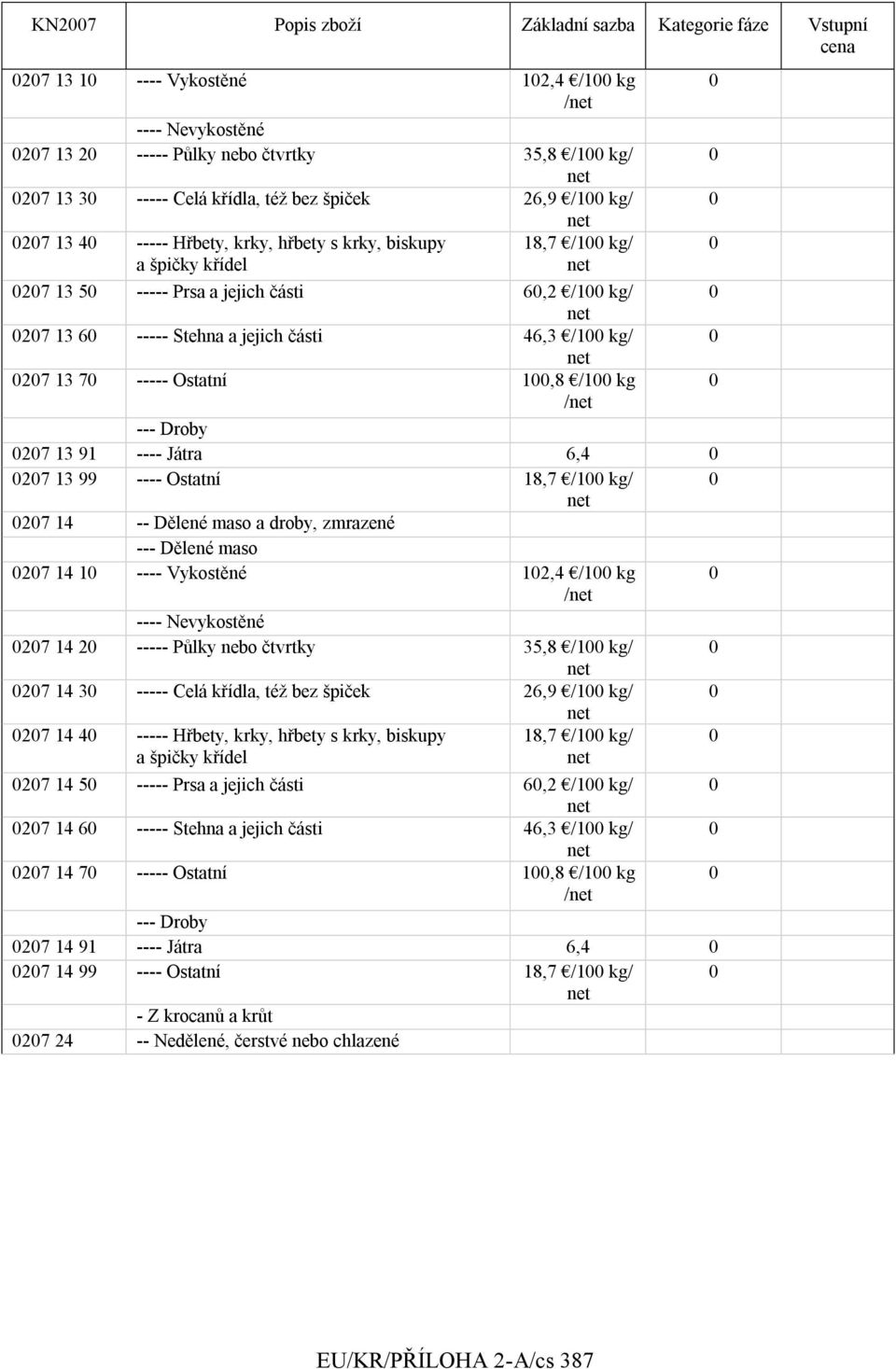 | KN2007 | Popis zboží | Základní sazba | Kategorie fáze | Vstupní cena |
|---|---|---|---|---|
| 0207 13 10 | ---- Vykostěné | 102,4 €/100 kg /net | 0 | |
| | ---- Nevykostěné | | | |
| 0207 13 20 | ----- Půlky nebo čtvrtky | 35,8 €/100 kg/ net | 0 | |
| 0207 13 30 | ----- Celá křídla, též bez špiček | 26,9 €/100 kg/ net | 0 | |
| 0207 13 40 | ----- Hřbety, krky, hřbety s krky, biskupy a špičky křídel | 18,7 €/100 kg/ net | 0 | |
| 0207 13 50 | ----- Prsa a jejich části | 60,2 €/100 kg/ net | 0 | |
| 0207 13 60 | ----- Stehna a jejich části | 46,3 €/100 kg/ net | 0 | |
| 0207 13 70 | ----- Ostatní | 100,8 €/100 kg /net | 0 | |
| | --- Droby | | | |
| 0207 13 91 | ---- Játra | 6,4 | 0 | |
| 0207 13 99 | ---- Ostatní | 18,7 €/100 kg/ net | 0 | |
| 0207 14 | -- Dělené maso a droby, zmrazené | | | |
| | --- Dělené maso | | | |
| 0207 14 10 | ---- Vykostěné | 102,4 €/100 kg /net | 0 | |
| | ---- Nevykostěné | | | |
| 0207 14 20 | ----- Půlky nebo čtvrtky | 35,8 €/100 kg/ net | 0 | |
| 0207 14 30 | ----- Celá křídla, též bez špiček | 26,9 €/100 kg/ net | 0 | |
| 0207 14 40 | ----- Hřbety, krky, hřbety s krky, biskupy a špičky křídel | 18,7 €/100 kg/ net | 0 | |
| 0207 14 50 | ----- Prsa a jejich části | 60,2 €/100 kg/ net | 0 | |
| 0207 14 60 | ----- Stehna a jejich části | 46,3 €/100 kg/ net | 0 | |
| 0207 14 70 | ----- Ostatní | 100,8 €/100 kg /net | 0 | |
| | --- Droby | | | |
| 0207 14 91 | ---- Játra | 6,4 | 0 | |
| 0207 14 99 | ---- Ostatní | 18,7 €/100 kg/ net | 0 | |
| | - Z krocanů a krůt | | | |
| 0207 24 | -- Nedělené, čerstvé nebo chlazené | | | |

EU/KR/PŘÍLOHA 2-A/cs 387